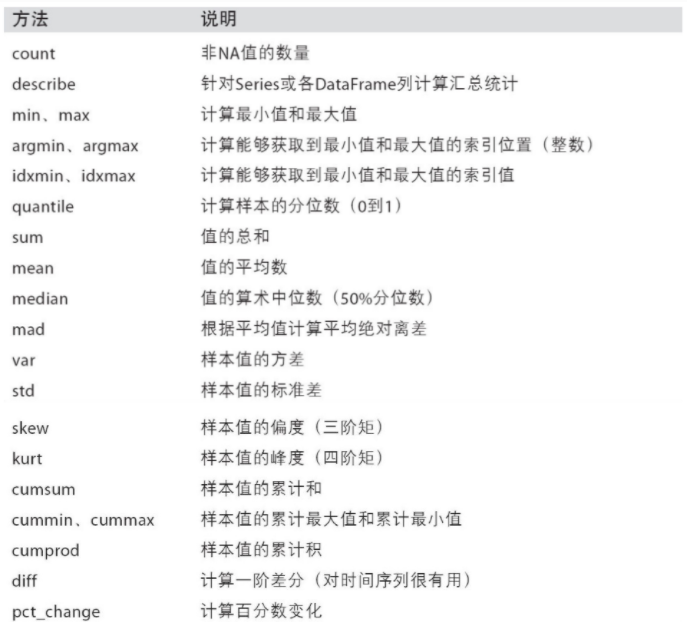 | 方法 | 说明 |
|---|---|
| count | 非NA值的数量 |
| describe | 针对Series或各DataFrame列计算汇总统计 |
| min、max | 计算最小值和最大值 |
| argmin、argmax | 计算能够获取到最小值和最大值的索引位置（整数） |
| idxmin、idxmax | 计算能够获取到最小值和最大值的索引值 |
| quantile | 计算样本的分位数（0到1） |
| sum | 值的总和 |
| mean | 值的平均数 |
| median | 值的算术中位数（50%分位数） |
| mad | 根据平均值计算平均绝对离差 |
| var | 样本值的方差 |
| std | 样本值的标准差 |
| skew | 样本值的偏度（三阶矩） |
| kurt | 样本值的峰度（四阶矩） |
| cumsum | 样本值的累计和 |
| cummin、cummax | 样本值的累计最大值和累计最小值 |
| cumprod | 样本值的累计积 |
| diff | 计算一阶差分（对时间序列很有用） |
| pct_change | 计算百分数变化 |